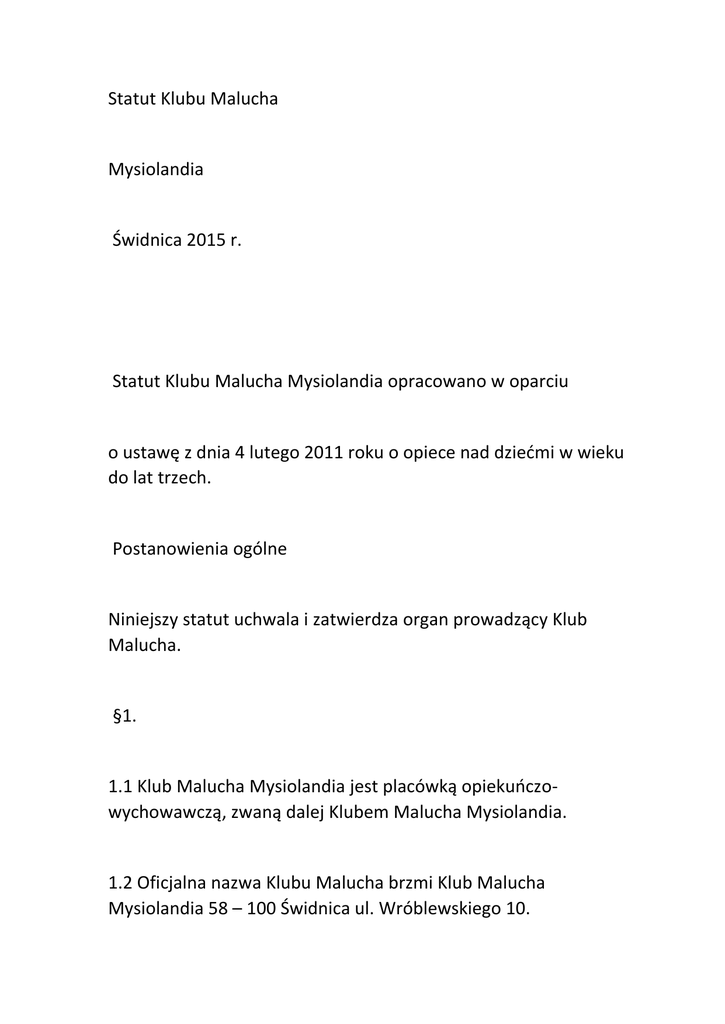 Statut Klubu Malucha

Mysiolandia

Świdnica 2015 r.

Statut Klubu Malucha Mysiolandia opracowano w oparciu

o ustawę z dnia 4 lutego 2011 roku o opiece nad dziećmi w wieku do lat trzech.

Postanowienia ogólne

Niniejszy statut uchwala i zatwierdza organ prowadzący Klub Malucha.

§1.

1.1 Klub Malucha Mysiolandia jest placówką opiekuńczo-wychowawczą, zwaną dalej Klubem Malucha Mysiolandia.

1.2 Oficjalna nazwa Klubu Malucha brzmi Klub Malucha Mysiolandia 58 – 100 Świdnica ul. Wróblewskiego 10.